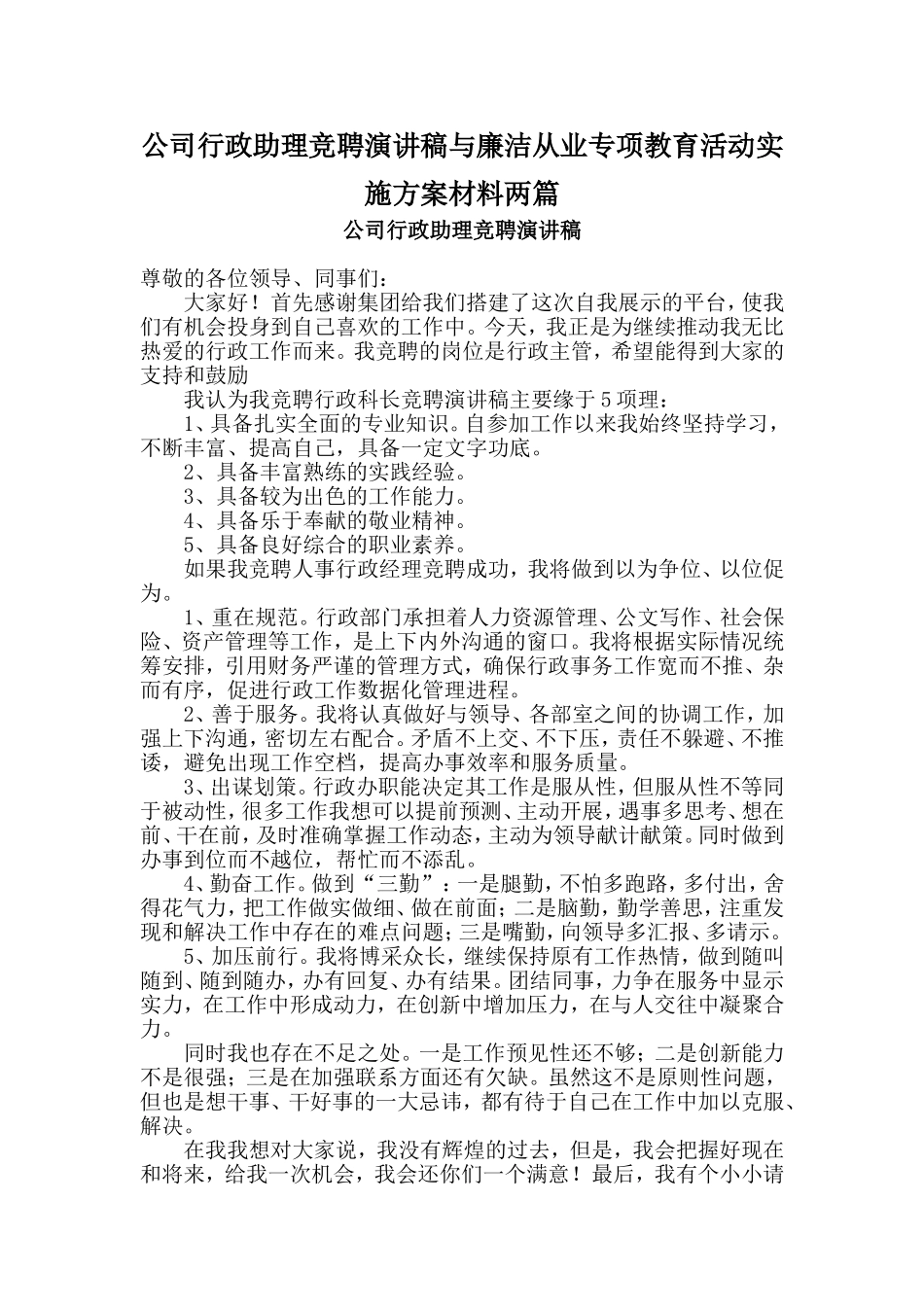 公司行政助理竞聘演讲稿与廉洁从业专项教育活动实施方案材料两篇

公司行政助理竞聘演讲稿

尊敬的各位领导、同事们：

大家好！首先感谢集团给我们搭建了这次自我展示的平台，使我们有机会投身到自己喜欢的工作中。今天，我正是为继续推动我无比热爱的行政工作而来。我竞聘的岗位是行政主管，希望能得到大家的支持和鼓励

我认为我竞聘行政科长竞聘演讲稿主要缘于5项理：

1、具备扎实全面的专业知识。自参加工作以来我始终坚持学习，不断丰富、提高自己，具备一定文字功底。

2、具备丰富熟练的实践经验。

3、具备较为出色的工作能力。

4、具备乐于奉献的敬业精神。

5、具备良好综合的职业素养。

如果我竞聘人事行政经理竞聘成功，我将做到以为争位、以位促为。

1、重在规范。行政部门承担着人力资源管理、公文写作、社会保险、资产管理等工作，是上下内外沟通的窗口。我将根据实际情况统筹安排，引用财务严谨的管理方式，确保行政事务工作宽而不推、杂而有序，促进行政工作数据化管理进程。

2、善于服务。我将认真做好与领导、各部室之间的协调工作，加强上下沟通，密切左右配合。矛盾不上交、不下压，责任不躲避、不推诿，避免出现工作空档，提高办事效率和服务质量。

3、出谋划策。行政办职能决定其工作是服从性，但服从性不等同于被动性，很多工作我想可以提前预测、主动开展，遇事多思考、想在前、干在前，及时准确掌握工作动态，主动为领导献计献策。同时做到办事到位而不越位，帮忙而不添乱。

4、勤奋工作。做到“三勤”：一是腿勤，不怕多跑路，多付出，舍得花气力，把工作做实做细、做在前面；二是脑勤，勤学善思，注重发现和解决工作中存在的难点问题；三是嘴勤，向领导多汇报、多请示。

5、加压前行。我将博采众长，继续保持原有工作热情，做到随叫随到、随到随办，办有回复、办有结果。团结同事，力争在服务中显示实力，在工作中形成动力，在创新中增加压力，在与人交往中凝聚合力。

同时我也存在不足之处。一是工作预见性还不够；二是创新能力不是很强；三是在加强联系方面还有欠缺。虽然这不是原则性问题，但也是想干事、干好事的一大忌讳，都有待于自己在工作中加以克服、解决。

在我我想对大家说，我没有辉煌的过去，但是，我会把握好现在和将来，给我一次机会，我会还你们一个满意！最后，我有个小小请